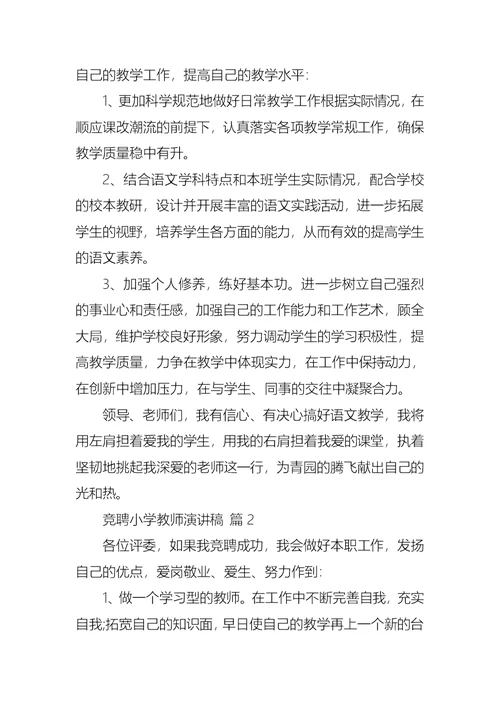 自己的教学工作，提高自己的教学水平：

1、更加科学规范地做好日常教学工作根据实际情况，在顺应课改潮流的前提下，认真落实各项教学常规工作，确保教学质量稳中有升。

2、结合语文学科特点和本班学生实际情况，配合学校的校本教研，设计并开展丰富的语文实践活动，进一步拓展学生的视野，培养学生各方面的能力，从而有效的提高学生的语文素养。

3、加强个人修养，练好基本功。进一步树立自己强烈的事业心和责任感，加强自己的工作能力和工作艺术，顾全大局，维护学校良好形象，努力调动学生的学习积极性，提高教学质量，力争在教学中体现实力，在工作中保持动力，在创新中增加压力，在与学生、同事的交往中凝聚合力。

领导、老师们，我有信心、有决心搞好语文教学，我将用左肩担着爱我的学生，用我的右肩担着我爱的课堂，执着坚韧地挑起我深爱的老师这一行，为青园的腾飞献出自己的光和热。

竞聘小学教师演讲稿 篇 2

各位评委，如果我竞聘成功，我会做好本职工作，发扬自己的优点，爱岗敬业、爱生、努力作到：

1、做一个学习型的教师。在工作中不断完善自我，充实自我;拓宽自己的知识面，早日使自己的教学再上一个新的台